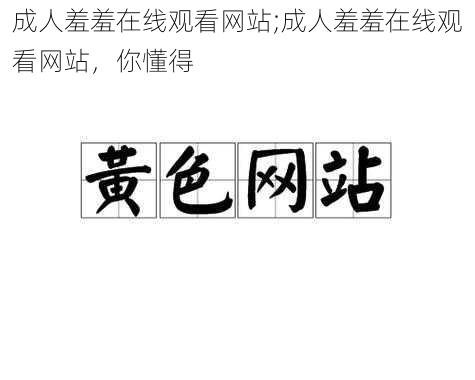 成人羞羞在线观看网站;成人羞羞在线观看网站，你懂得

黄色网站